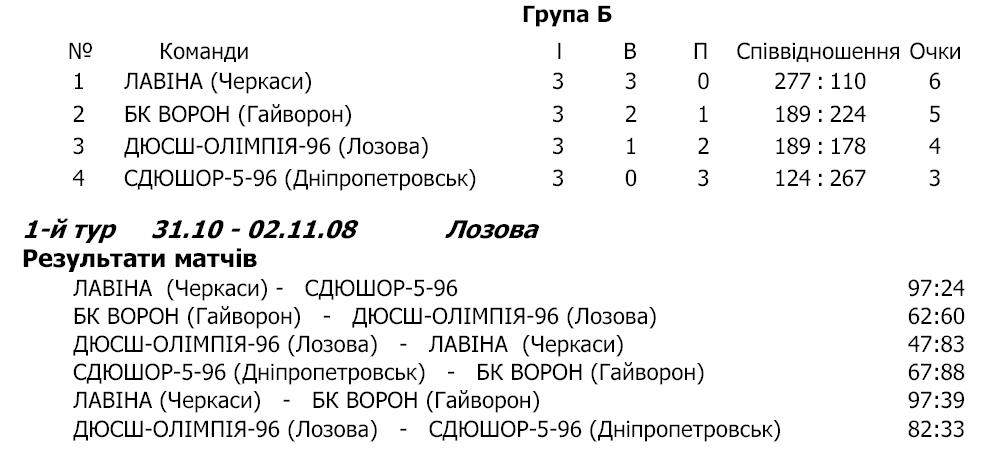 Група Б

| № | Команди | І | В | П | Співвідношення | Очки |
|---|---|---|---|---|---|---|
| 1 | ЛАВІНА (Черкаси) | 3 | 3 | 0 | 277 : 110 | 6 |
| 2 | БК ВОРОН (Гайворон) | 3 | 2 | 1 | 189 : 224 | 5 |
| 3 | ДЮСШ-ОЛІМПІЯ-96 (Лозова) | 3 | 1 | 2 | 189 : 178 | 4 |
| 4 | СДЮШОР-5-96 (Дніпропетровськ) | 3 | 0 | 3 | 124 : 267 | 3 |

1-й тур 31.10 - 02.11.08 Лозова

Результати матчів

ЛАВІНА (Черкаси) - СДЮШОР-5-96 97:24
БК ВОРОН (Гайворон) - ДЮСШ-ОЛІМПІЯ-96 (Лозова) 62:60
ДЮСШ-ОЛІМПІЯ-96 (Лозова) - ЛАВІНА (Черкаси) 47:83
СДЮШОР-5-96 (Дніпропетровськ) - БК ВОРОН (Гайворон) 67:88
ЛАВІНА (Черкаси) - БК ВОРОН (Гайворон) 97:39
ДЮСШ-ОЛІМПІЯ-96 (Лозова) - СДЮШОР-5-96 (Дніпропетровськ) 82:33